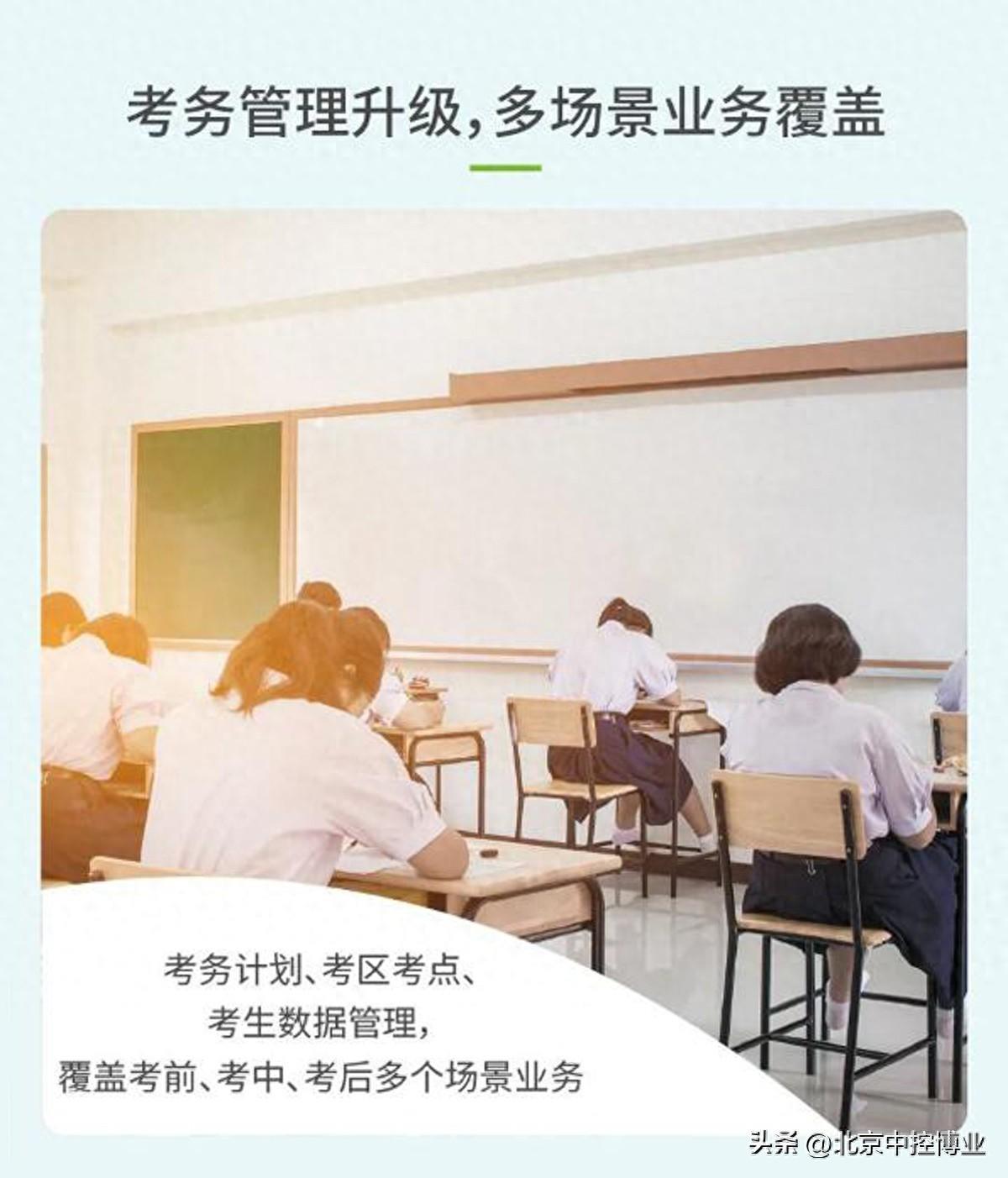 考务管理升级，多场景业务覆盖

考务计划、考区考点、
考生数据管理，
覆盖考前、考中、考后多个场景业务

头条 @北京中控博业